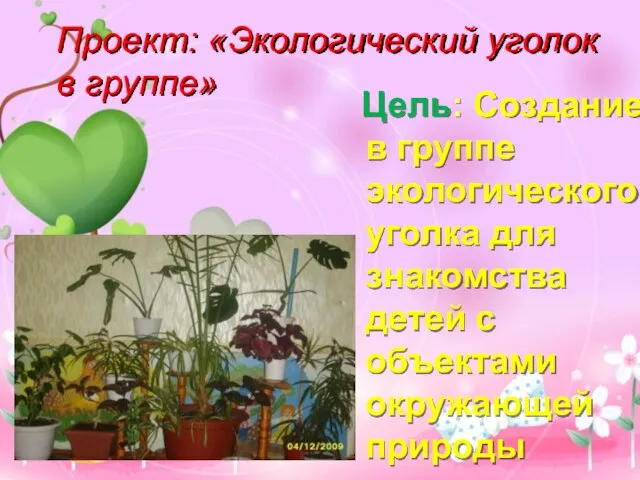 Проект: «Экологический уголок в группе»

Цель: Создание в группе экологического уголка для знакомства детей с объектами окружающей природы

04/12/2009